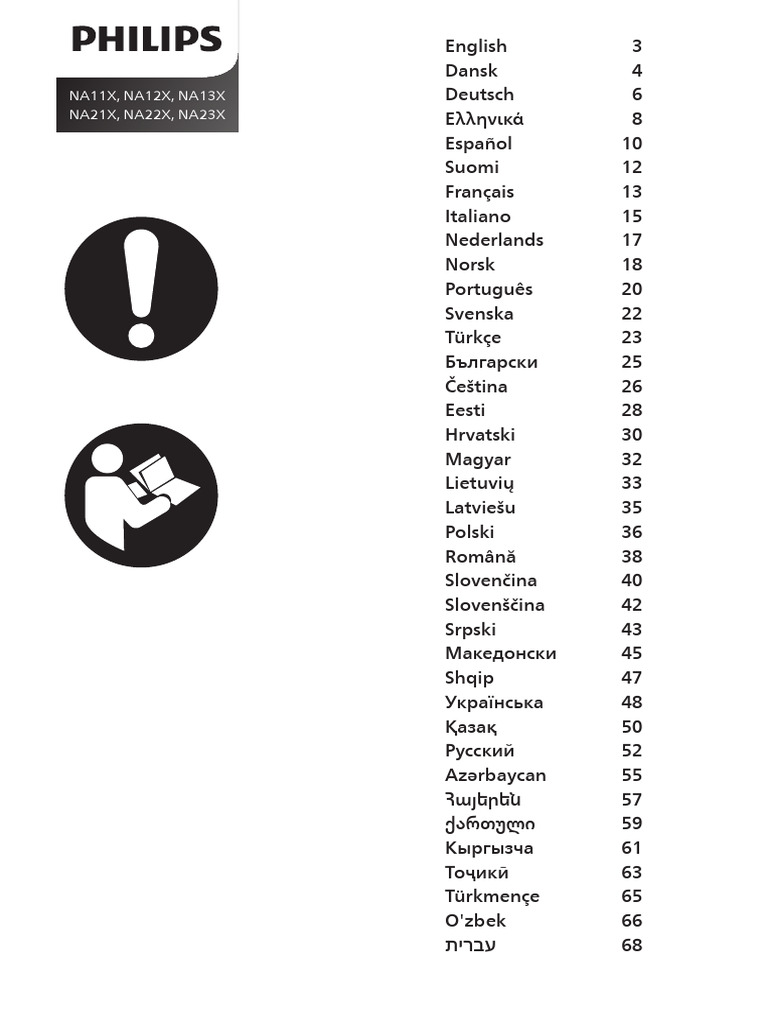 PHILIPS

NA11X, NA12X, NA13X
NA21X, NA22X, NA23X

| | |
|---|---|
| English | 3 |
| Dansk | 4 |
| Deutsch | 6 |
| Ελληνικά | 8 |
| Español | 10 |
| Suomi | 12 |
| Français | 13 |
| Italiano | 15 |
| Nederlands | 17 |
| Norsk | 18 |
| Português | 20 |
| Svenska | 22 |
| Türkçe | 23 |
| Български | 25 |
| Čeština | 26 |
| Eesti | 28 |
| Hrvatski | 30 |
| Magyar | 32 |
| Lietuvių | 33 |
| Latviešu | 35 |
| Polski | 36 |
| Română | 38 |
| Slovenčina | 40 |
| Slovenščina | 42 |
| Srpski | 43 |
| Македонски | 45 |
| Shqip | 47 |
| Українська | 48 |
| Қазақ | 50 |
| Русский | 52 |
| Azərbaycan | 55 |
| Հայերեն | 57 |
| ქართული | 59 |
| Кыргызча | 61 |
| Тоҷикӣ | 63 |
| Türkmençe | 65 |
| O'zbek | 66 |
| עברית | 68 |